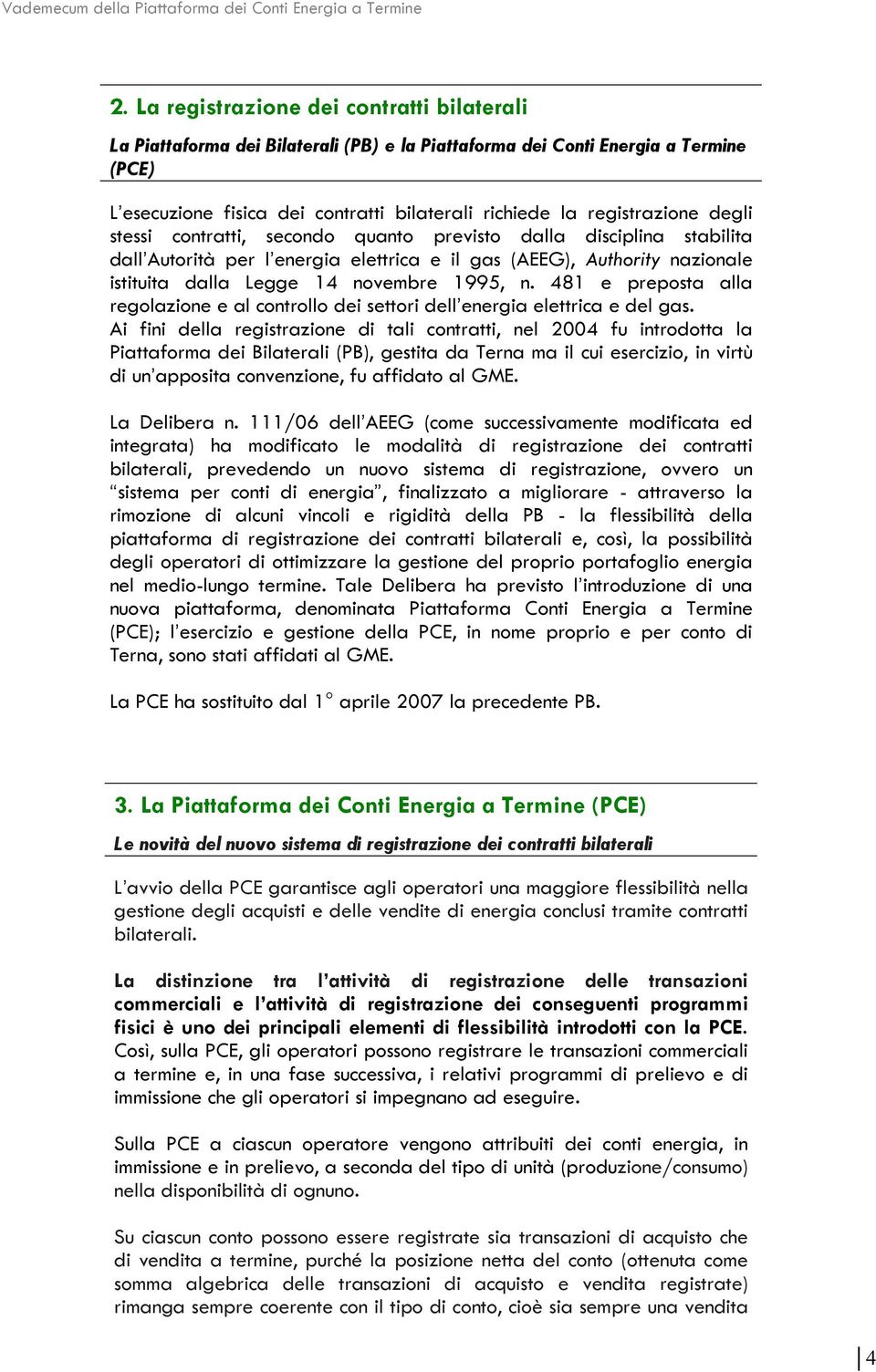 Vademecum della Piattaforma dei Conti Energia a Termine

2. La registrazione dei contratti bilaterali

La Piattaforma dei Bilaterali (PB) e la Piattaforma dei Conti Energia a Termine (PCE)

L'esecuzione fisica dei contratti bilaterali richiede la registrazione degli stessi contratti, secondo quanto previsto dalla disciplina stabilita dall'Autorità per l'energia elettrica e il gas (AEEG), Authority nazionale istituita dalla Legge 14 novembre 1995, n. 481 e preposta alla regolazione e al controllo dei settori dell'energia elettrica e del gas.
Ai fini della registrazione di tali contratti, nel 2004 fu introdotta la Piattaforma dei Bilaterali (PB), gestita da Terna ma il cui esercizio, in virtù di un'apposita convenzione, fu affidato al GME.

La Delibera n. 111/06 dell'AEEG (come successivamente modificata ed integrata) ha modificato le modalità di registrazione dei contratti bilaterali, prevedendo un nuovo sistema di registrazione, ovvero un "sistema per conti di energia", finalizzato a migliorare - attraverso la rimozione di alcuni vincoli e rigidità della PB - la flessibilità della piattaforma di registrazione dei contratti bilaterali e, così, la possibilità degli operatori di ottimizzare la gestione del proprio portafoglio energia nel medio-lungo termine. Tale Delibera ha previsto l'introduzione di una nuova piattaforma, denominata Piattaforma Conti Energia a Termine (PCE); l'esercizio e gestione della PCE, in nome proprio e per conto di Terna, sono stati affidati al GME.

La PCE ha sostituito dal 1° aprile 2007 la precedente PB.

3. La Piattaforma dei Conti Energia a Termine (PCE)

Le novità del nuovo sistema di registrazione dei contratti bilaterali

L'avvio della PCE garantisce agli operatori una maggiore flessibilità nella gestione degli acquisti e delle vendite di energia conclusi tramite contratti bilaterali.

La distinzione tra l'attività di registrazione delle transazioni commerciali e l'attività di registrazione dei conseguenti programmi fisici è uno dei principali elementi di flessibilità introdotti con la PCE. Così, sulla PCE, gli operatori possono registrare le transazioni commerciali a termine e, in una fase successiva, i relativi programmi di prelievo e di immissione che gli operatori si impegnano ad eseguire.

Sulla PCE a ciascun operatore vengono attribuiti dei conti energia, in immissione e in prelievo, a seconda del tipo di unità (produzione/consumo) nella disponibilità di ognuno.

Su ciascun conto possono essere registrate sia transazioni di acquisto che di vendita a termine, purché la posizione netta del conto (ottenuta come somma algebrica delle transazioni di acquisto e vendita registrate) rimanga sempre coerente con il tipo di conto, cioè sia sempre una vendita

4